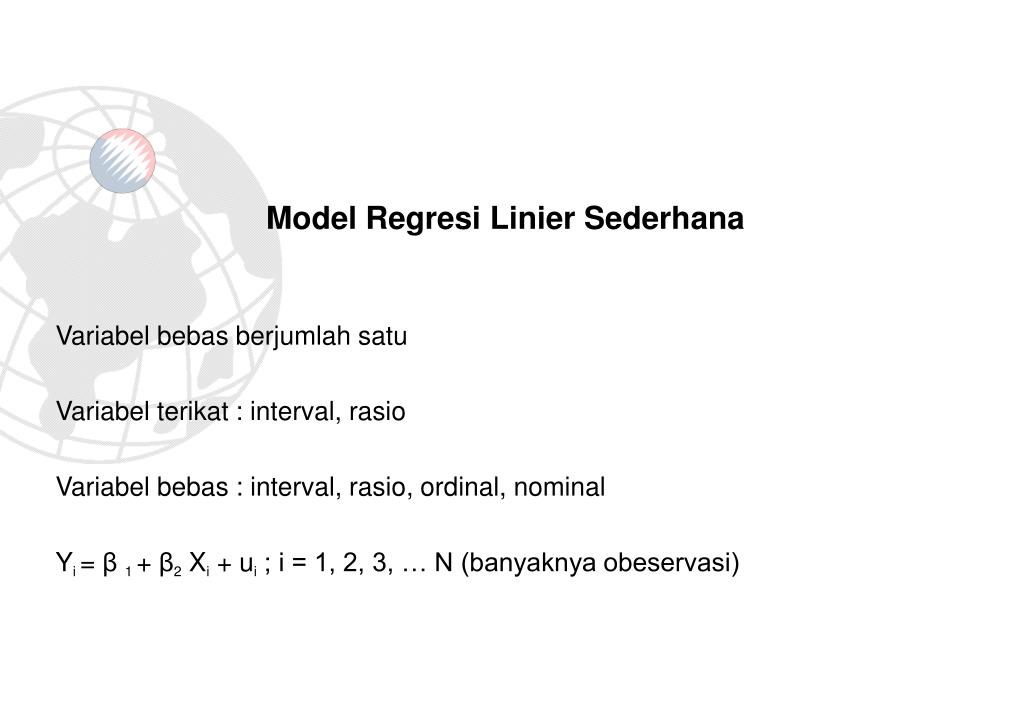 Model Regresi Linier Sederhana

Variabel bebas berjumlah satu

Variabel terikat : interval, rasio

Variabel bebas : interval, rasio, ordinal, nominal

$Y_i = \beta_1 + \beta_2 X_i + u_i$ ; i = 1, 2, 3, … N (banyaknya obeservasi)